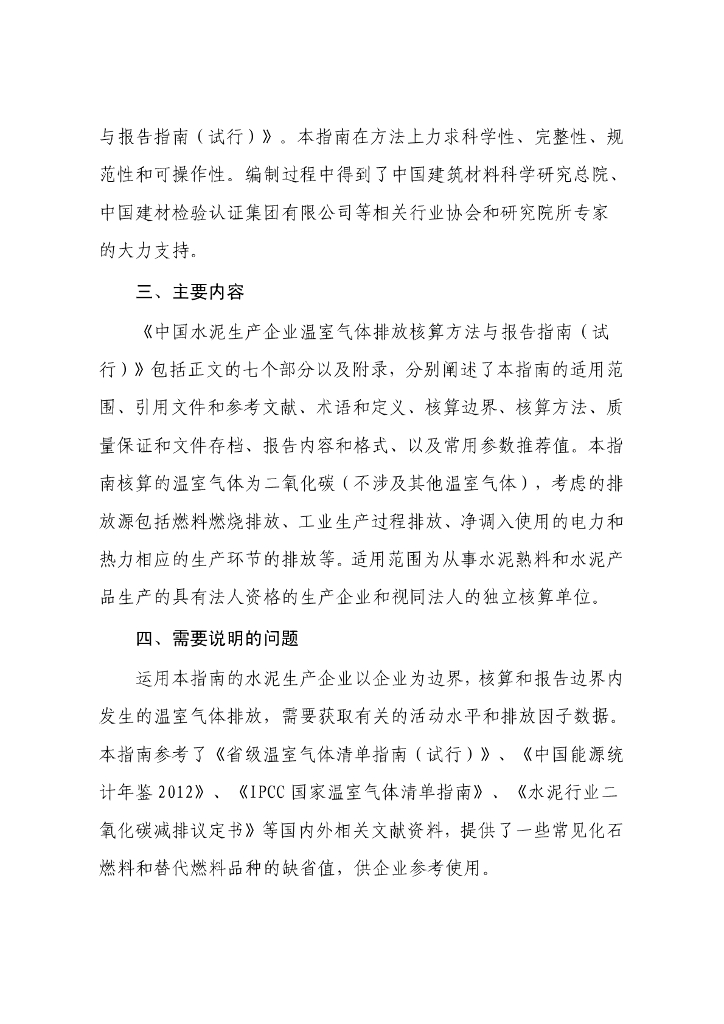 与报告指南（试行）》。本指南在方法上力求科学性、完整性、规范性和可操作性。编制过程中得到了中国建筑材料科学研究总院、中国建材检验认证集团有限公司等相关行业协会和研究院所专家的大力支持。

三、主要内容

《中国水泥生产企业温室气体排放核算方法与报告指南（试行）》包括正文的七个部分以及附录，分别阐述了本指南的适用范围、引用文件和参考文献、术语和定义、核算边界、核算方法、质量保证和文件存档、报告内容和格式、以及常用参数推荐值。本指南核算的温室气体为二氧化碳（不涉及其他温室气体），考虑的排放源包括燃料燃烧排放、工业生产过程排放、净调入使用的电力和热力相应的生产环节的排放等。适用范围为从事水泥熟料和水泥产品生产的具有法人资格的生产企业和视同法人的独立核算单位。

四、需要说明的问题

运用本指南的水泥生产企业以企业为边界，核算和报告边界内发生的温室气体排放，需要获取有关的活动水平和排放因子数据。本指南参考了《省级温室气体清单指南（试行）》、《中国能源统计年鉴 2012》、《IPCC 国家温室气体清单指南》、《水泥行业二氧化碳减排议定书》等国内外相关文献资料，提供了一些常见化石燃料和替代燃料品种的缺省值，供企业参考使用。